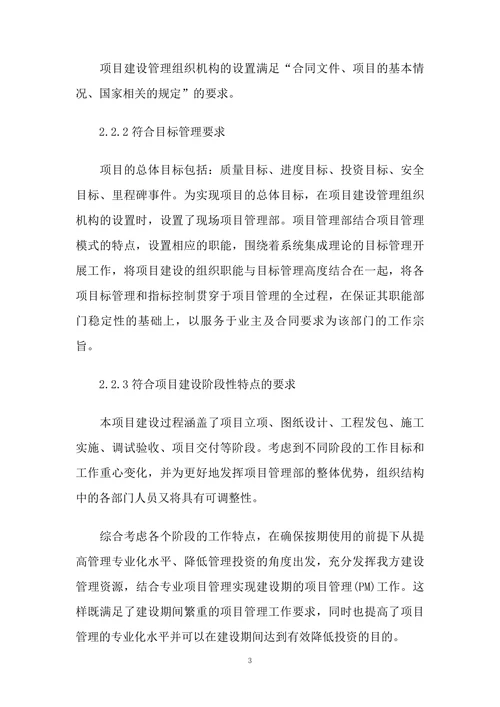 项目建设管理组织机构的设置满足“合同文件、项目的基本情况、国家相关的规定”的要求。

2.2.2 符合目标管理要求

项目的总体目标包括：质量目标、进度目标、投资目标、安全目标、里程碑事件。为实现项目的总体目标，在项目建设管理组织机构的设置时，设置了现场项目管理部。项目管理部结合项目管理模式的特点，设置相应的职能，围绕着系统集成理论的目标管理开展工作，将项目建设的组织职能与目标管理高度结合在一起，将各项目标管理和指标控制贯穿于项目管理的全过程，在保证其职能部门稳定性的基础上，以服务于业主及合同要求为该部门的工作宗旨。

2.2.3 符合项目建设阶段性特点的要求

本项目建设过程涵盖了项目立项、图纸设计、工程发包、施工实施、调试验收、项目交付等阶段。考虑到不同阶段的工作目标和工作重心变化，并为更好地发挥项目管理部的整体优势，组织结构中的各部门人员又将具有可调整性。

综合考虑各个阶段的工作特点，在确保按期使用的前提下从提高管理专业化水平、降低管理投资的角度出发，充分发挥我方建设管理资源，结合专业项目管理实现建设期的项目管理(PM)工作。这样既满足了建设期间繁重的项目管理工作要求，同时也提高了项目管理的专业化水平并可以在建设期间达到有效降低投资的目的。

3